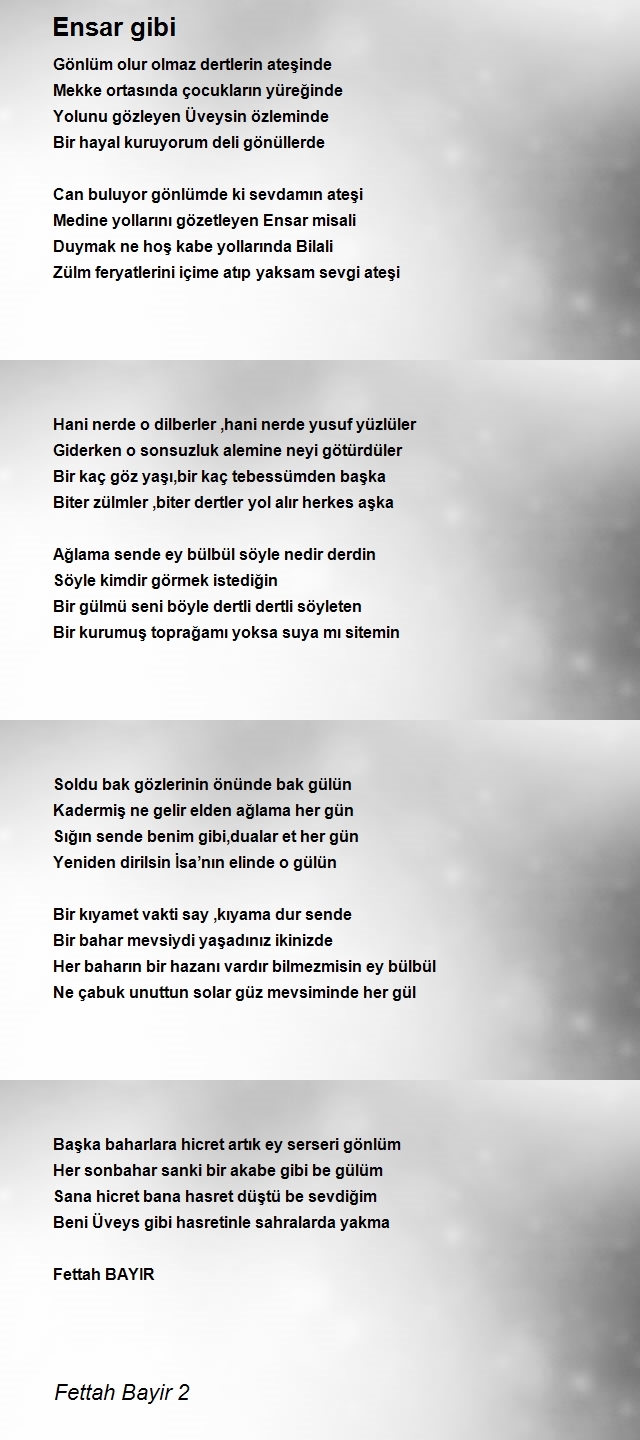 Ensar gibi

Gönlüm olur olmaz dertlerin ateşinde
Mekke ortasında çocukların yüreğinde
Yolunu gözleyen Üveysin özleminde
Bir hayal kuruyorum deli gönüllerde

Can buluyor gönlümde ki sevdamın ateşi
Medine yollarını gözetleyen Ensar misali
Duymak ne hoş kabe yollarında Bilali
Zülm feryatlerini içime atıp yaksam sevgi ateşi

Hani nerde o dilberler ,hani nerde yusuf yüzlüler
Giderken o sonsuzluk alemine neyi götürdüler
Bir kaç göz yaşı,bir kaç tebessümden başka
Biter zülmler ,biter dertler yol alır herkes aşka

Ağlama sende ey bülbül söyle nedir derdin
Söyle kimdir görmek istediğin
Bir gülmü seni böyle dertli dertli söyleten
Bir kurumuş toprağamı yoksa suya mı sitemin

Soldu bak gözlerinin önünde bak gülün
Kadermiş ne gelir elden ağlama her gün
Sığın sende benim gibi,dualar et her gün
Yeniden dirilsin İsa'nın elinde o gülün

Bir kıyamet vakti say ,kıyama dur sende
Bir bahar mevsiydi yaşadınız ikinizde
Her baharın bir hazanı vardır bilmezmisin ey bülbül
Ne çabuk unuttun solar güz mevsiminde her gül

Başka baharlara hicret artık ey serseri gönlüm
Her sonbahar sanki bir akabe gibi be gülüm
Sana hicret bana hasret düştü be sevdiğim
Beni Üveys gibi hasretinle sahralarda yakma

Fettah BAYIR

Fettah Bayir 2